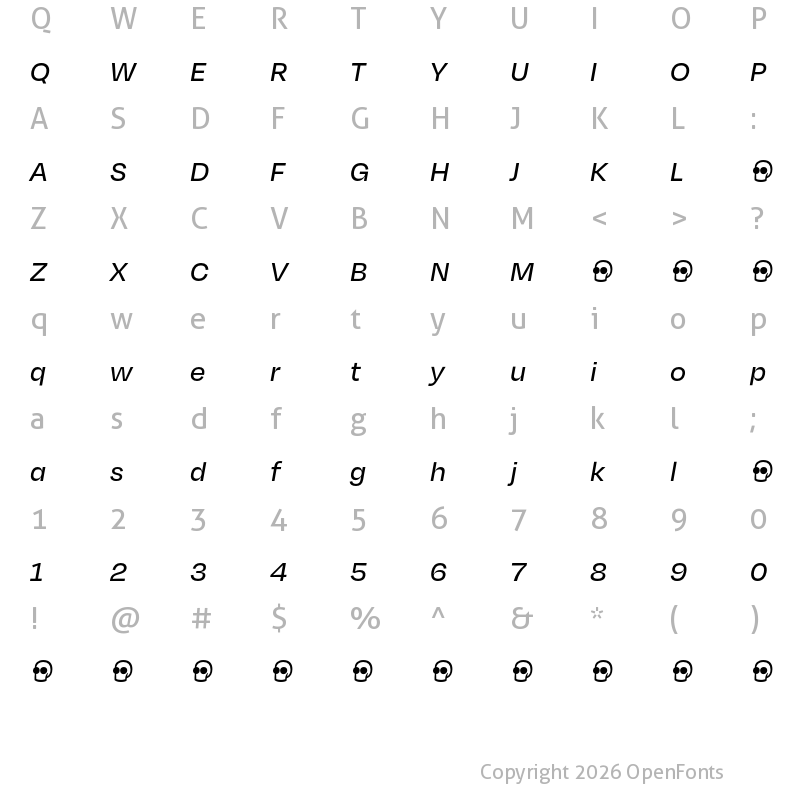 Q W E R T Y U I O P

Q W E R T Y U I O P

A S D F G H J K L :

A S D F G H J K L

Z X C V B N M < > ?

Z X C V B N M

q w e r t y u i o p

q w e r t y u i o p

a s d f g h j k l ;

a s d f g h j k l

1 2 3 4 5 6 7 8 9 0

1 2 3 4 5 6 7 8 9 0

! @ # $ % ^ & * ( )

Copyright 2026 OpenFonts